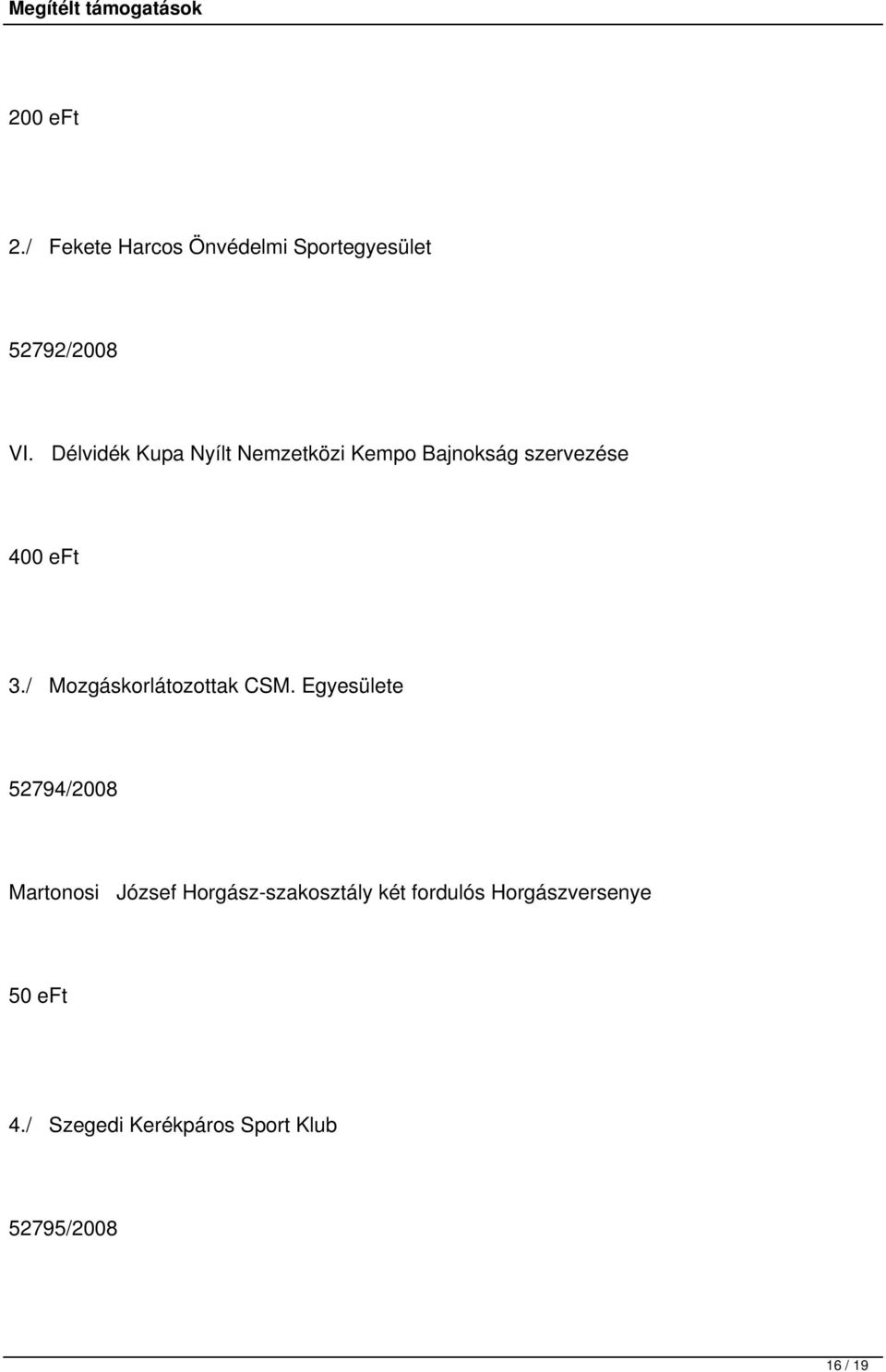 Megítélt támogatások

200 eFt

2./ Fekete Harcos Önvédelmi Sportegyesület

52792/2008

VI. Délvidék Kupa Nyílt Nemzetközi Kempo Bajnokság szervezése

400 eFt

3./ Mozgáskorlátozottak CSM. Egyesülete

52794/2008

Martonosi József Horgász-szakosztály két fordulós Horgászversenye

50 eFt

4./ Szegedi Kerékpáros Sport Klub

52795/2008

16 / 19